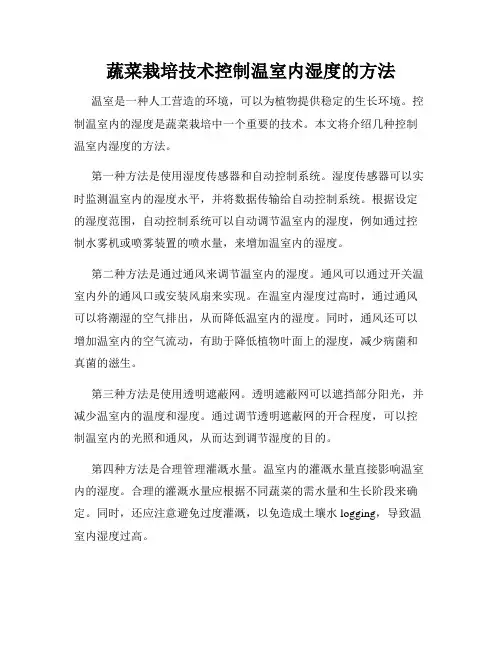 蔬菜栽培技术控制温室内湿度的方法

温室是一种人工营造的环境，可以为植物提供稳定的生长环境。控制温室内的湿度是蔬菜栽培中一个重要的技术。本文将介绍几种控制温室内湿度的方法。

第一种方法是使用湿度传感器和自动控制系统。湿度传感器可以实时监测温室内的湿度水平，并将数据传输给自动控制系统。根据设定的湿度范围，自动控制系统可以自动调节温室内的湿度，例如通过控制水雾机或喷雾装置的喷水量，来增加温室内的湿度。

第二种方法是通过通风来调节温室内的湿度。通风可以通过开关温室内外的通风口或安装风扇来实现。在温室内湿度过高时，通过通风可以将潮湿的空气排出，从而降低温室内的湿度。同时，通风还可以增加温室内的空气流动，有助于降低植物叶面上的湿度，减少病菌和真菌的滋生。

第三种方法是使用透明遮蔽网。透明遮蔽网可以遮挡部分阳光，并减少温室内的温度和湿度。通过调节透明遮蔽网的开合程度，可以控制温室内的光照和通风，从而达到调节湿度的目的。

第四种方法是合理管理灌溉水量。温室内的灌溉水量直接影响温室内的湿度。合理的灌溉水量应根据不同蔬菜的需水量和生长阶段来确定。同时，还应注意避免过度灌溉，以免造成土壤水 logging，导致温室内湿度过高。